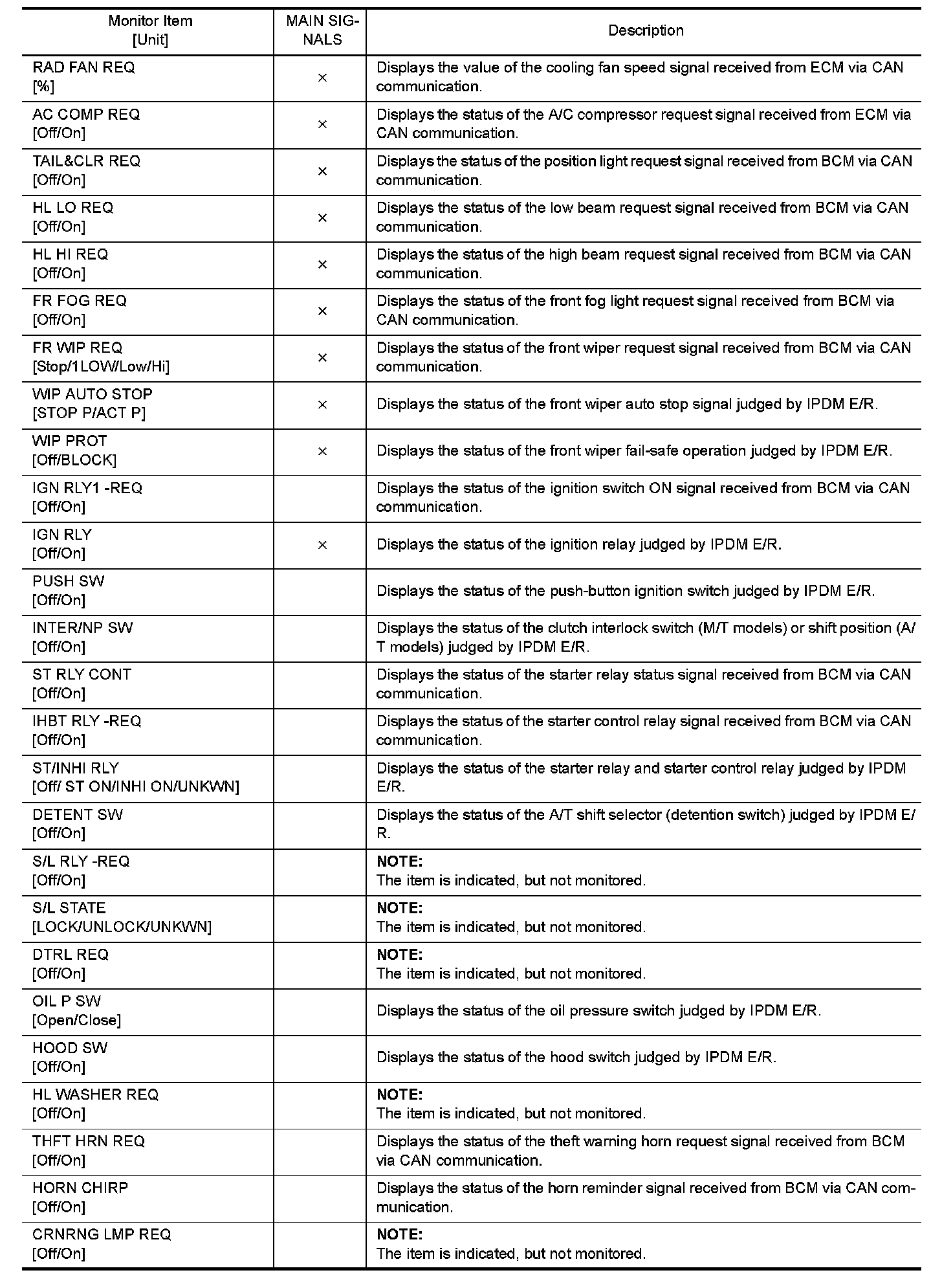 | Monitor Item [Unit] | MAIN SIGNALS | Description |
|---|---|---|
| RAD FAN REQ [%] | × | Displays the value of the cooling fan speed signal received from ECM via CAN communication. |
| AC COMP REQ [Off/On] | × | Displays the status of the A/C compressor request signal received from ECM via CAN communication. |
| TAIL&CLR REQ [Off/On] | × | Displays the status of the position light request signal received from BCM via CAN communication. |
| HL LO REQ [Off/On] | × | Displays the status of the low beam request signal received from BCM via CAN communication. |
| HL HI REQ [Off/On] | × | Displays the status of the high beam request signal received from BCM via CAN communication. |
| FR FOG REQ [Off/On] | × | Displays the status of the front fog light request signal received from BCM via CAN communication. |
| FR WIP REQ [Stop/1LOW/Low/Hi] | × | Displays the status of the front wiper request signal received from BCM via CAN communication. |
| WIP AUTO STOP [STOP P/ACT P] | × | Displays the status of the front wiper auto stop signal judged by IPDM E/R. |
| WIP PROT [Off/BLOCK] | × | Displays the status of the front wiper fail-safe operation judged by IPDM E/R. |
| IGN RLY1 -REQ [Off/On] | | Displays the status of the ignition switch ON signal received from BCM via CAN communication. |
| IGN RLY [Off/On] | × | Displays the status of the ignition relay judged by IPDM E/R. |
| PUSH SW [Off/On] | | Displays the status of the push-button ignition switch judged by IPDM E/R. |
| INTER/NP SW [Off/On] | | Displays the status of the clutch interlock switch (M/T models) or shift position (A/T models) judged by IPDM E/R. |
| ST RLY CONT [Off/On] | | Displays the status of the starter relay status signal received from BCM via CAN communication. |
| IHBT RLY -REQ [Off/On] | | Displays the status of the starter control relay signal received from BCM via CAN communication. |
| ST/INHI RLY [Off/ ST ON/INHI ON/UNKWN] | | Displays the status of the starter relay and starter control relay judged by IPDM E/R. |
| DETENT SW [Off/On] | | Displays the status of the A/T shift selector (detention switch) judged by IPDM E/R. |
| S/L RLY -REQ [Off/On] | | NOTE: The item is indicated, but not monitored. |
| S/L STATE [LOCK/UNLOCK/UNKWN] | | NOTE: The item is indicated, but not monitored. |
| DTRL REQ [Off/On] | | NOTE: The item is indicated, but not monitored. |
| OIL P SW [Open/Close] | | Displays the status of the oil pressure switch judged by IPDM E/R. |
| HOOD SW [Off/On] | | Displays the status of the hood switch judged by IPDM E/R. |
| HL WASHER REQ [Off/On] | | NOTE: The item is indicated, but not monitored. |
| THFT HRN REQ [Off/On] | | Displays the status of the theft warning horn request signal received from BCM via CAN communication. |
| HORN CHIRP [Off/On] | | Displays the status of the horn reminder signal received from BCM via CAN communication. |
| CRNRNG LMP REQ [Off/On] | | NOTE: The item is indicated, but not monitored. |